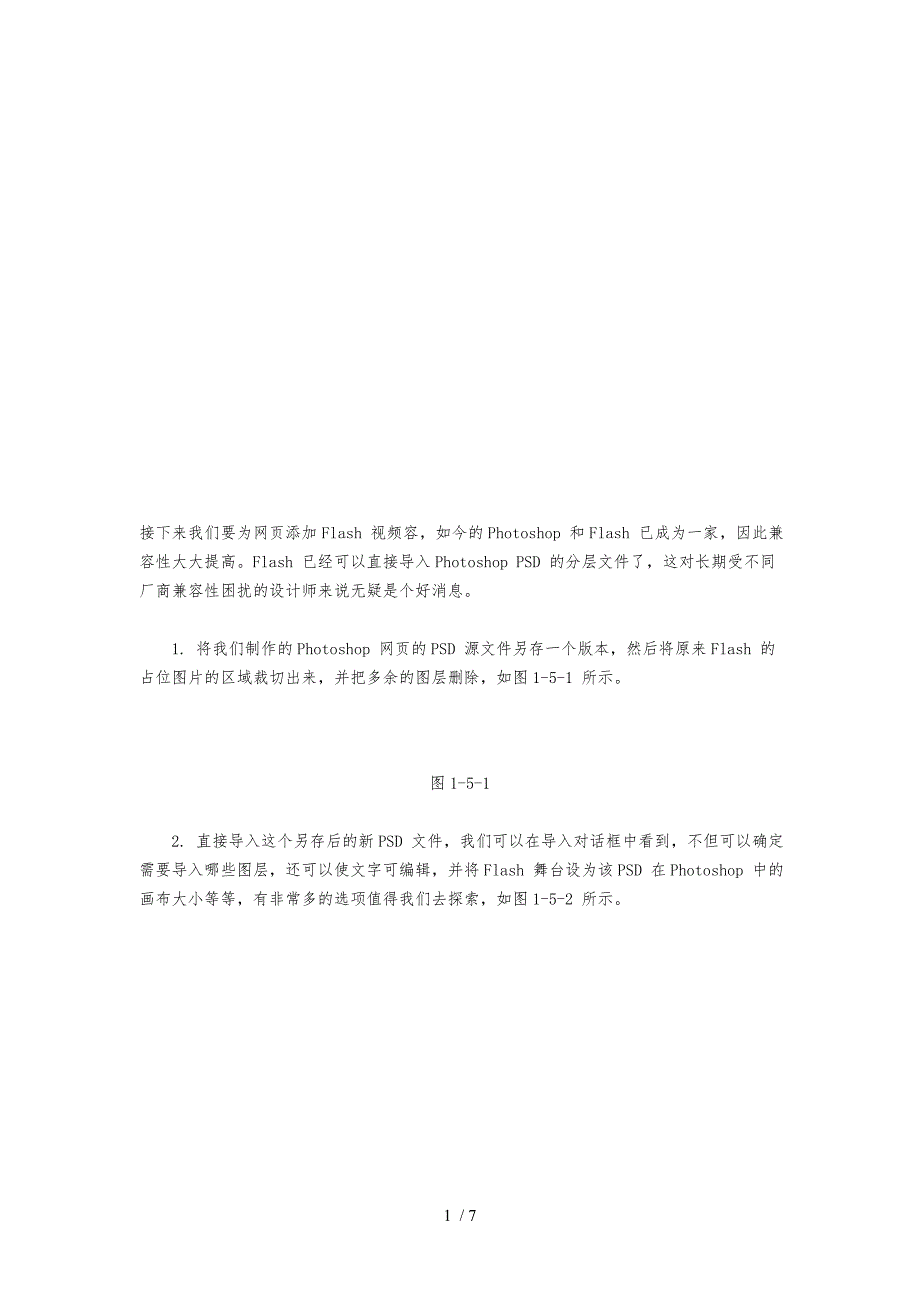 接下来我们要为网页添加Flash 视频容，如今的Photoshop 和Flash 已成为一家，因此兼容性大大提高。Flash 已经可以直接导入Photoshop PSD 的分层文件了，这对长期受不同厂商兼容性困扰的设计师来说无疑是个好消息。

1. 将我们制作的Photoshop 网页的PSD 源文件另存一个版本，然后将原来Flash 的占位图片的区域裁切出来，并把多余的图层删除，如图1-5-1 所示。

图1-5-1

2. 直接导入这个另存后的新PSD 文件，我们可以在导入对话框中看到，不但可以确定需要导入哪些图层，还可以使文字可编辑，并将Flash 舞台设为该PSD 在Photoshop 中的画布大小等等，有非常多的选项值得我们去探索，如图1-5-2 所示。

1 / 7